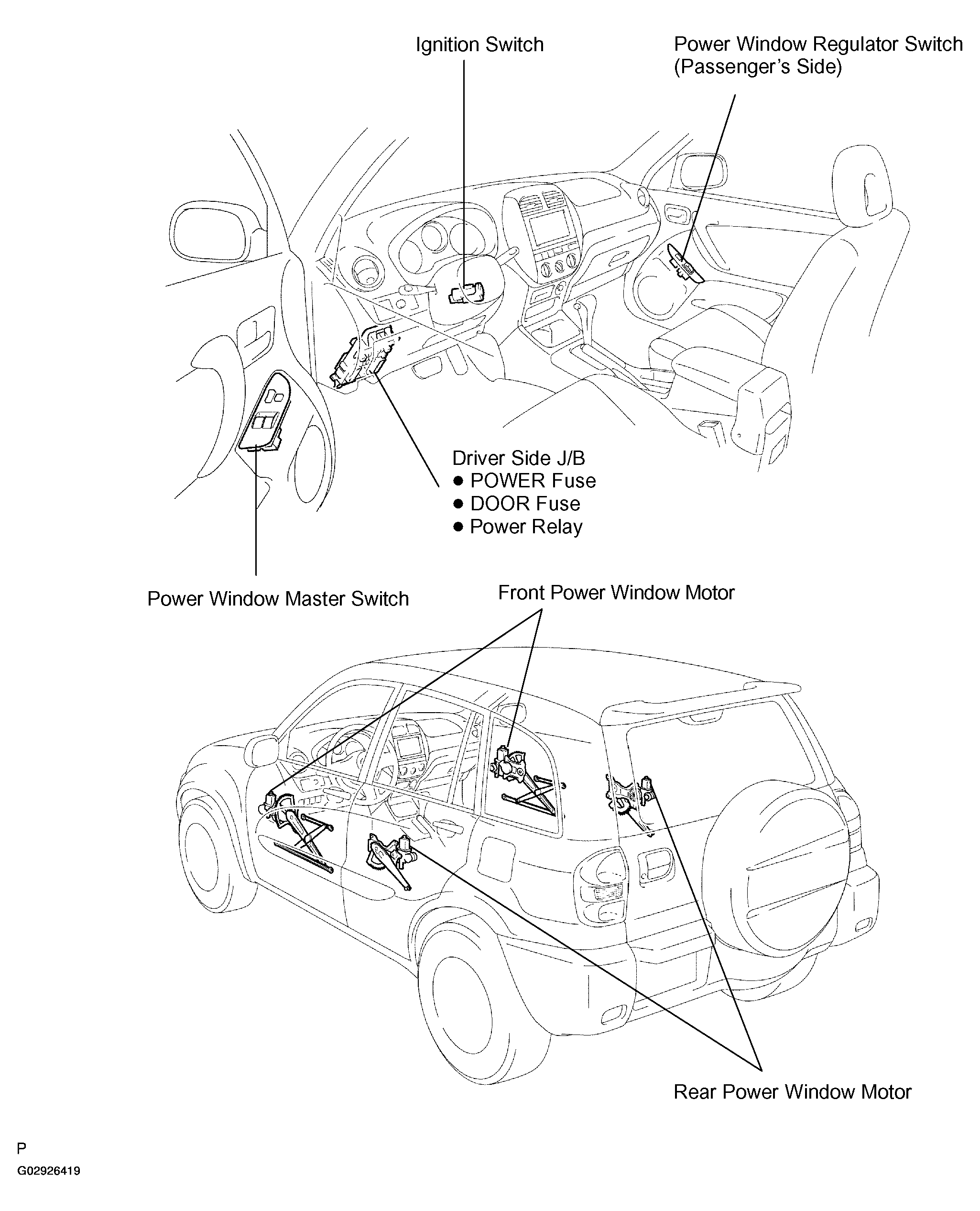 Ignition Switch

Power Window Regulator Switch
(Passenger's Side)

Driver Side J/B
● POWER Fuse
● DOOR Fuse
● Power Relay

Power Window Master Switch

Front Power Window Motor

Rear Power Window Motor

P
G02926419